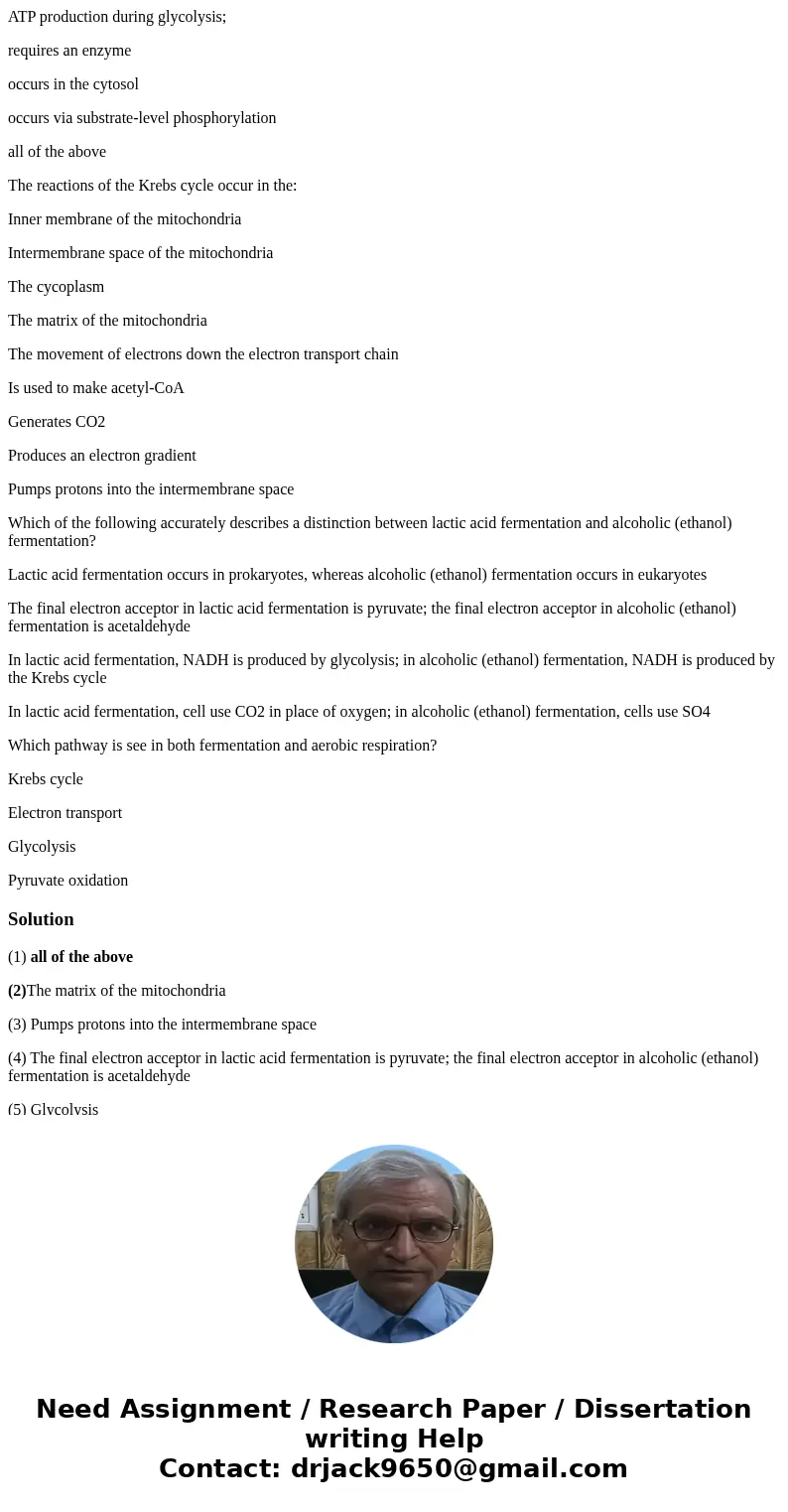 ATP production during glycolysis;

requires an enzyme

occurs in the cytosol

occurs via substrate-level phosphorylation

all of the above

The reactions of the Krebs cycle occur in the:

Inner membrane of the mitochondria

Intermembrane space of the mitochondria

The cycoplasm

The matrix of the mitochondria

The movement of electrons down the electron transport chain

Is used to make acetyl-CoA

Generates CO2

Produces an electron gradient

Pumps protons into the intermembrane space

Which of the following accurately describes a distinction between lactic acid fermentation and alcoholic (ethanol) fermentation?

Lactic acid fermentation occurs in prokaryotes, whereas alcoholic (ethanol) fermentation occurs in eukaryotes

The final electron acceptor in lactic acid fermentation is pyruvate; the final electron acceptor in alcoholic (ethanol) fermentation is acetaldehyde

In lactic acid fermentation, NADH is produced by glycolysis; in alcoholic (ethanol) fermentation, NADH is produced by the Krebs cycle

In lactic acid fermentation, cell use CO2 in place of oxygen; in alcoholic (ethanol) fermentation, cells use SO4

Which pathway is see in both fermentation and aerobic respiration?

Krebs cycle

Electron transport

Glycolysis

Pyruvate oxidation

Solution

(1) all of the above

(2)The matrix of the mitochondria

(3) Pumps protons into the intermembrane space

(4) The final electron acceptor in lactic acid fermentation is pyruvate; the final electron acceptor in alcoholic (ethanol) fermentation is acetaldehyde

(5) Glycolysis

Need Assignment / Research Paper / Dissertation writing Help
Contact: drjack9650@gmail.com